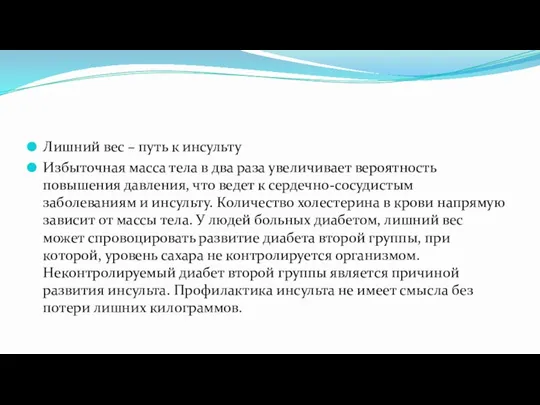 Лишний вес – путь к инсульту

Избыточная масса тела в два раза увеличивает вероятность повышения давления, что ведет к сердечно-сосудистым заболеваниям и инсульту. Количество холестерина в крови напрямую зависит от массы тела. У людей больных диабетом, лишний вес может спровоцировать развитие диабета второй группы, при которой, уровень сахара не контролируется организмом. Неконтролируемый диабет второй группы является причиной развития инсульта. Профилактика инсульта не имеет смысла без потери лишних килограммов.